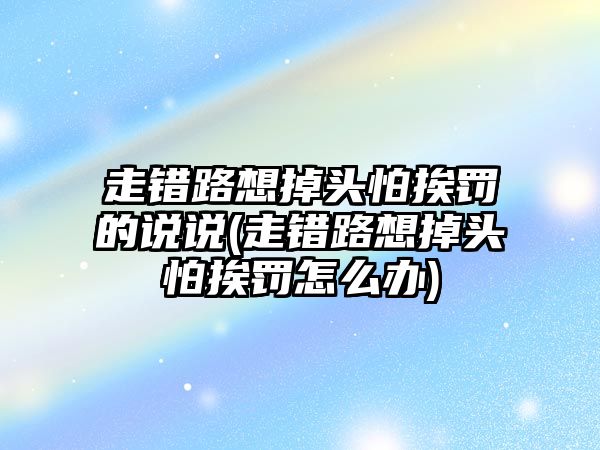 走错路想掉头怕挨罚的说说(走错路想掉头怕挨罚怎么办)